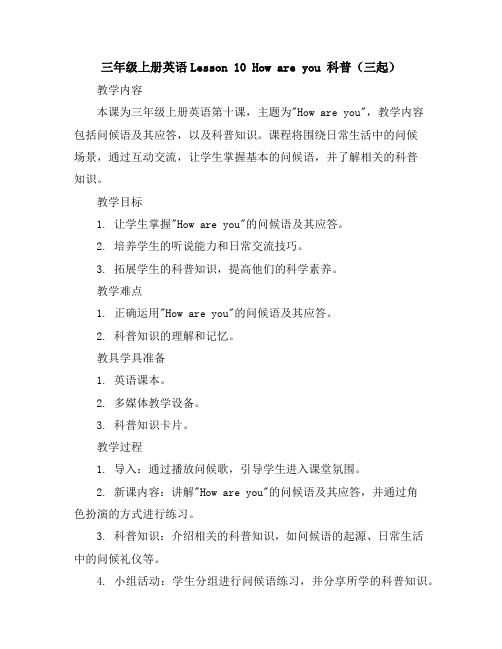 三年级上册英语Lesson 10 How are you 科普（三起）

教学内容

本课为三年级上册英语第十课，主题为"How are you"，教学内容包括问候语及其应答，以及科普知识。课程将围绕日常生活中的问候场景，通过互动交流，让学生掌握基本的问候语，并了解相关的科普知识。

教学目标

1. 让学生掌握"How are you"的问候语及其应答。

2. 培养学生的听说能力和日常交流技巧。

3. 拓展学生的科普知识，提高他们的科学素养。

教学难点

1. 正确运用"How are you"的问候语及其应答。

2. 科普知识的理解和记忆。

教具学具准备

1. 英语课本。

2. 多媒体教学设备。

3. 科普知识卡片。

教学过程

1. 导入：通过播放问候歌，引导学生进入课堂氛围。

2. 新课内容：讲解"How are you"的问候语及其应答，并通过角色扮演的方式进行练习。

3. 科普知识：介绍相关的科普知识，如问候语的起源、日常生活中的问候礼仪等。

4. 小组活动：学生分组进行问候语练习，并分享所学的科普知识。